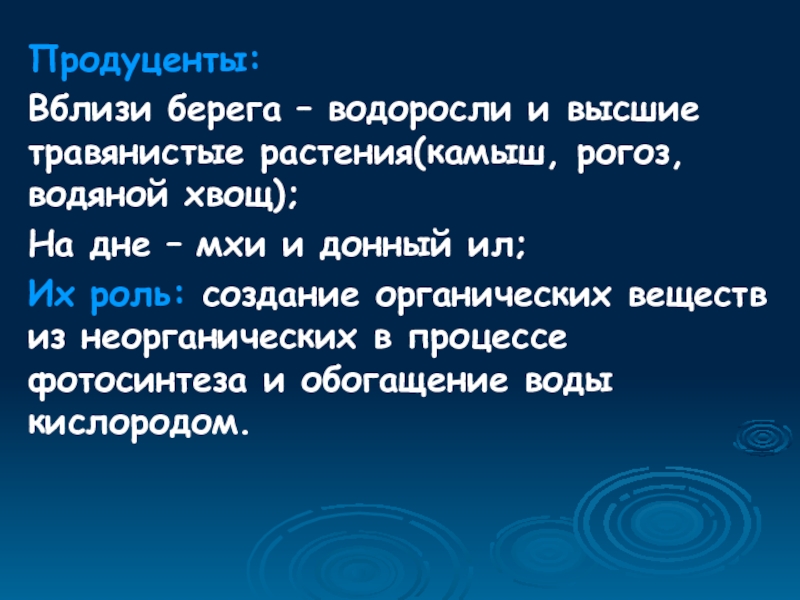 Продуценты:

Вблизи берега – водоросли и высшие травянистые растения(камыш, рогоз, водяной хвощ);

На дне – мхи и донный ил;

Их роль: создание органических веществ из неорганических в процессе фотосинтеза и обогащение воды кислородом.